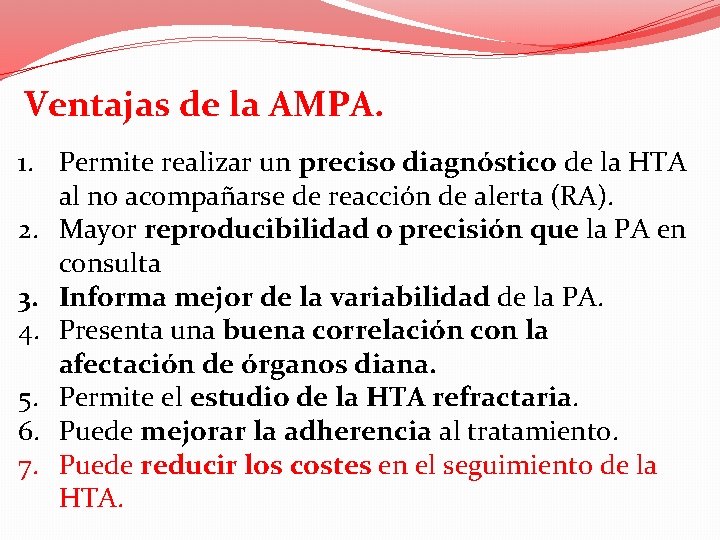 Ventajas de la AMPA.

1. Permite realizar un preciso diagnóstico de la HTA al no acompañarse de reacción de alerta (RA).
2. Mayor reproducibilidad o precisión que la PA en consulta
3. Informa mejor de la variabilidad de la PA.
4. Presenta una buena correlación con la afectación de órganos diana.
5. Permite el estudio de la HTA refractaria.
6. Puede mejorar la adherencia al tratamiento.
7. Puede reducir los costes en el seguimiento de la HTA.